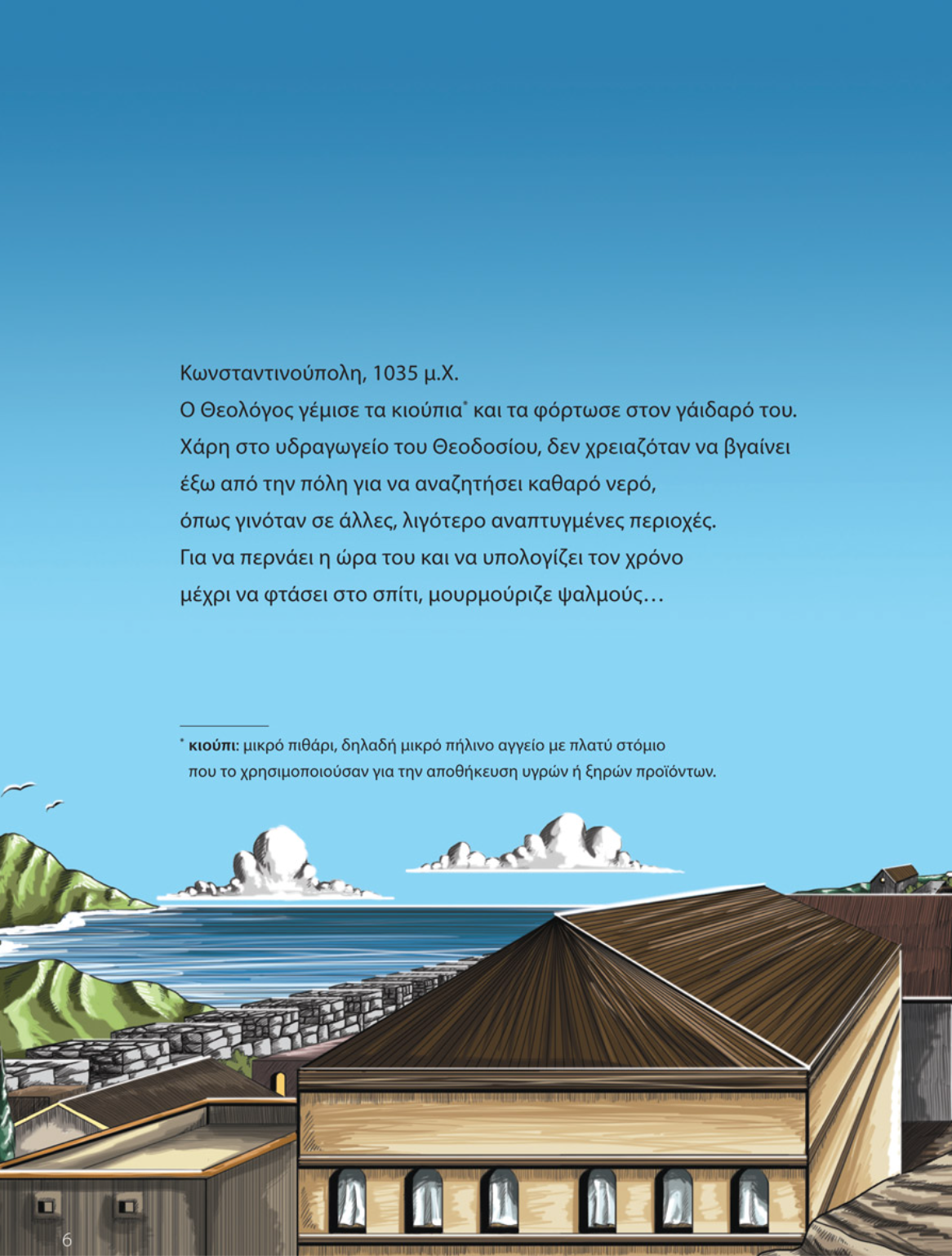 Κωνσταντινούπολη, 1035 μ.Χ.

Ο Θεολόγος γέμισε τα κιούπια$^{*}$ και τα φόρτωσε στον γάιδαρό του. Χάρη στο υδραγωγείο του Θεοδοσίου, δεν χρειαζόταν να βγαίνει έξω από την πόλη για να αναζητήσει καθαρό νερό, όπως γινόταν σε άλλες, λιγότερο αναπτυγμένες περιοχές. Για να περνάει η ώρα του και να υπολογίζει τον χρόνο μέχρι να φτάσει στο σπίτι, μουρμούριζε ψαλμούς…

$^{*}$ κιούπι: μικρό πιθάρι, δηλαδή μικρό πήλινο αγγείο με πλατύ στόμιο που το χρησιμοποιούσαν για την αποθήκευση υγρών ή ξηρών προϊόντων.

6